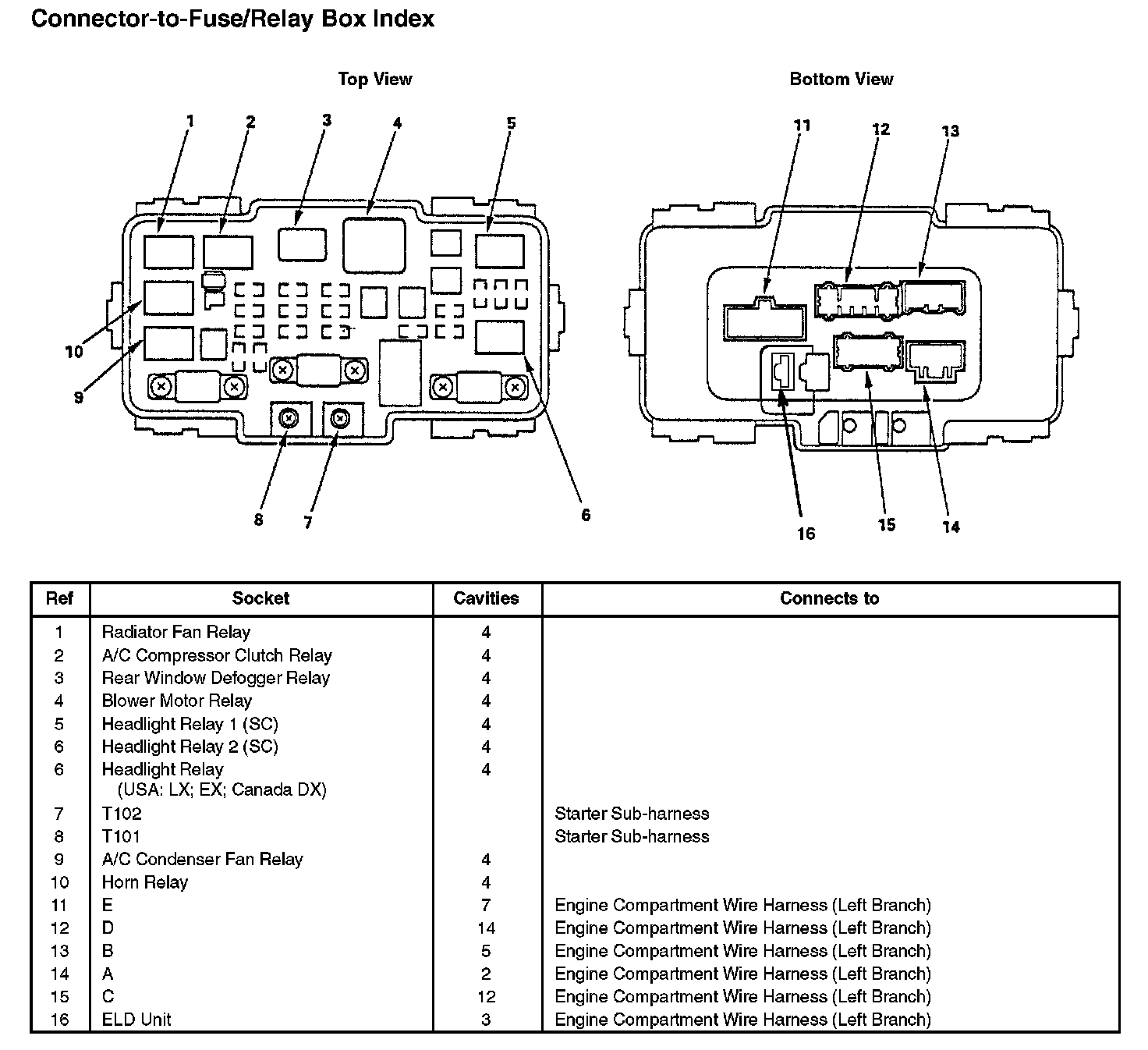 Connector-to-Fuse/Relay Box Index

Top View

1 2 3 4 5

10

9

8 7 6

Bottom View

11 12 13

16 15 14

| Ref | Socket | Cavities | Connects to |
|---|---|---|---|
| 1 | Radiator Fan Relay | 4 | |
| 2 | A/C Compressor Clutch Relay | 4 | |
| 3 | Rear Window Defogger Relay | 4 | |
| 4 | Blower Motor Relay | 4 | |
| 5 | Headlight Relay 1 (SC) | 4 | |
| 6 | Headlight Relay 2 (SC) | 4 | |
| 6 | Headlight Relay (USA: LX; EX; Canada DX) | 4 | |
| 7 | T102 | | Starter Sub-harness |
| 8 | T101 | | Starter Sub-harness |
| 9 | A/C Condenser Fan Relay | 4 | |
| 10 | Horn Relay | 4 | |
| 11 | E | 7 | Engine Compartment Wire Harness (Left Branch) |
| 12 | D | 14 | Engine Compartment Wire Harness (Left Branch) |
| 13 | B | 5 | Engine Compartment Wire Harness (Left Branch) |
| 14 | A | 2 | Engine Compartment Wire Harness (Left Branch) |
| 15 | C | 12 | Engine Compartment Wire Harness (Left Branch) |
| 16 | ELD Unit | 3 | Engine Compartment Wire Harness (Left Branch) |